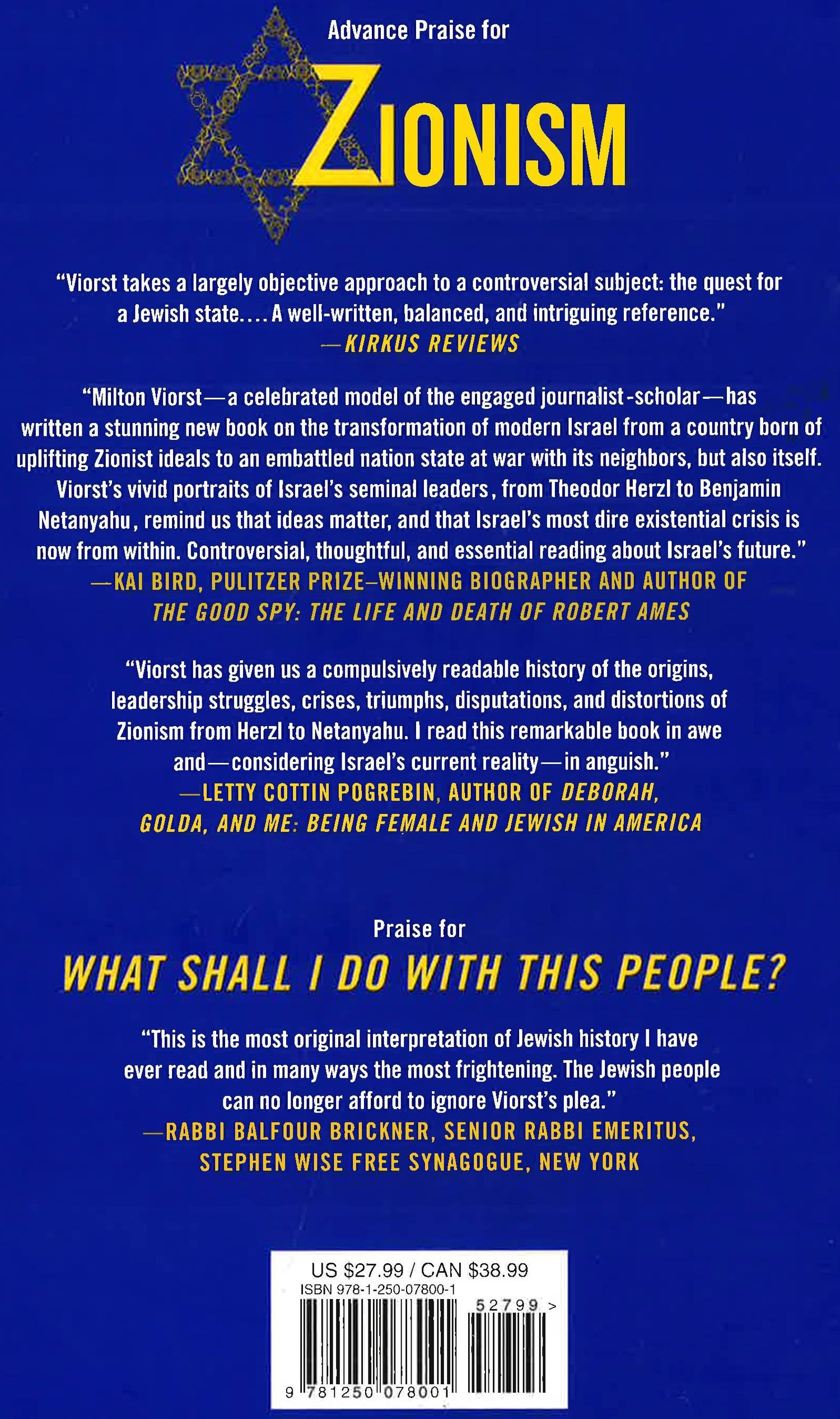 Advance Praise for

ZIONISM

"Viorst takes a largely objective approach to a controversial subject: the quest for a Jewish state.... A well-written, balanced, and intriguing reference."
—KIRKUS REVIEWS

"Milton Viorst—a celebrated model of the engaged journalist-scholar—has written a stunning new book on the transformation of modern Israel from a country born of uplifting Zionist ideals to an embattled nation state at war with its neighbors, but also itself. Viorst's vivid portraits of Israel's seminal leaders, from Theodor Herzl to Benjamin Netanyahu, remind us that ideas matter, and that Israel's most dire existential crisis is now from within. Controversial, thoughtful, and essential reading about Israel's future."
—KAI BIRD, PULITZER PRIZE–WINNING BIOGRAPHER AND AUTHOR OF THE GOOD SPY: THE LIFE AND DEATH OF ROBERT AMES

"Viorst has given us a compulsively readable history of the origins, leadership struggles, crises, triumphs, disputations, and distortions of Zionism from Herzl to Netanyahu. I read this remarkable book in awe and—considering Israel's current reality—in anguish."
—LETTY COTTIN POGREBIN, AUTHOR OF DEBORAH, GOLDA, AND ME: BEING FEMALE AND JEWISH IN AMERICA

Praise for

WHAT SHALL I DO WITH THIS PEOPLE?

"This is the most original interpretation of Jewish history I have ever read and in many ways the most frightening. The Jewish people can no longer afford to ignore Viorst's plea."
—RABBI BALFOUR BRICKNER, SENIOR RABBI EMERITUS, STEPHEN WISE FREE SYNAGOGUE, NEW YORK

US $27.99 / CAN $38.99
ISBN 978-1-250-07800-1
52799 >
9 781250 078001